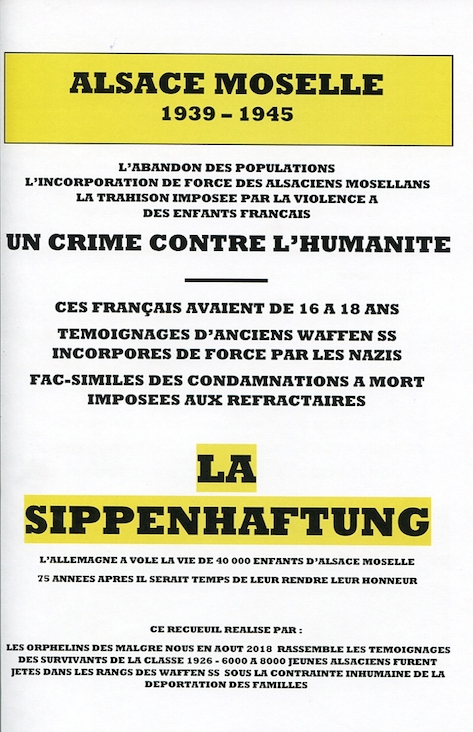 ALSACE MOSELLE
1939 – 1945

L'ABANDON DES POPULATIONS
L'INCORPORATION DE FORCE DES ALSACIENS MOSELLANS
LA TRAHISON IMPOSEE PAR LA VIOLENCE A
DES ENFANTS FRANCAIS

UN CRIME CONTRE L'HUMANITE

CES FRANÇAIS AVAIENT DE 16 A 18 ANS

TEMOIGNAGES D'ANCIENS WAFFEN SS
INCORPORES DE FORCE PAR LES NAZIS

FAC-SIMILES DES CONDAMNATIONS A MORT
IMPOSEES AUX REFRACTAIRES

LA
SIPPENHAFTUNG

L'ALLEMAGNE A VOLE LA VIE DE 40 000 ENFANTS D'ALSACE MOSELLE

75 ANNEES APRES IL SERAIT TEMPS DE LEUR RENDRE LEUR HONNEUR

CE RECUEUIL REALISE PAR :

LES ORPHELINS DES MALGRE NOUS EN AOUT 2018 RASSEMBLE LES TEMOIGNAGES DES SURVIVANTS DE LA CLASSE 1926 - 6000 A 8000 JEUNES ALSACIENS FURENT JETES DANS LES RANGS DES WAFFEN SS SOUS LA CONTRAINTE INHUMAINE DE LA DEPORTATION DES FAMILLES